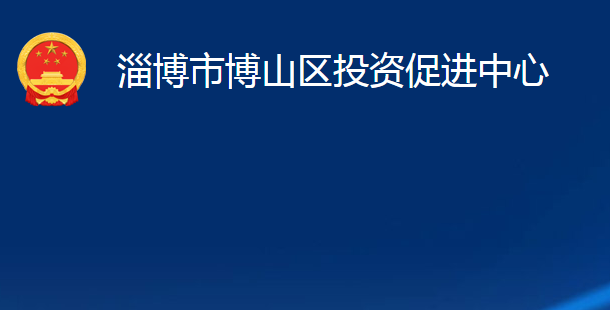 淄博市博山区投资促进中心